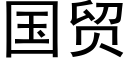 国贸